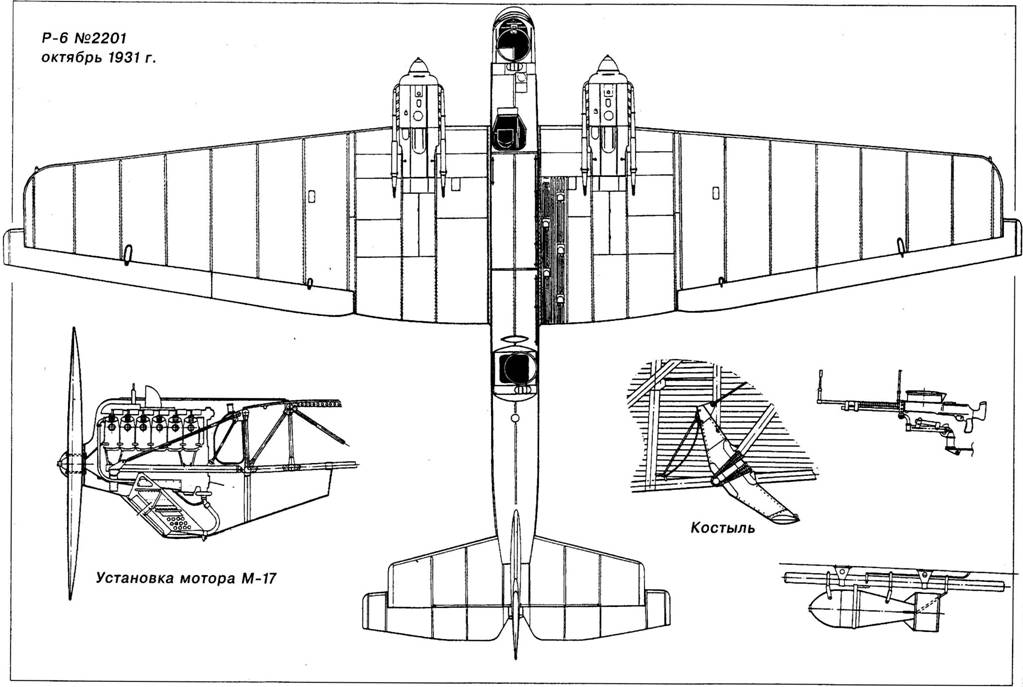 Р-6 №2201
октябрь 1931 г.

Установка мотора М-17

Костыль